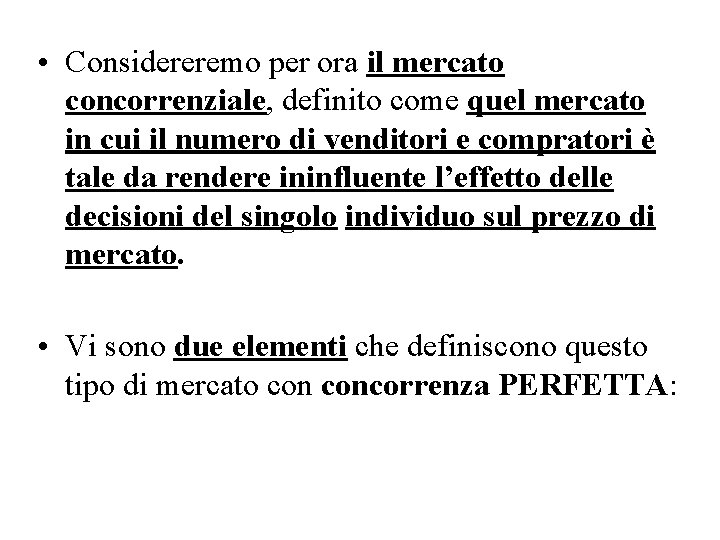 • Considereremo per ora il mercato concorrenziale, definito come quel mercato in cui il numero di venditori e compratori è tale da rendere ininfluente l'effetto delle decisioni del singolo individuo sul prezzo di mercato.

• Vi sono due elementi che definiscono questo tipo di mercato con concorrenza PERFETTA: